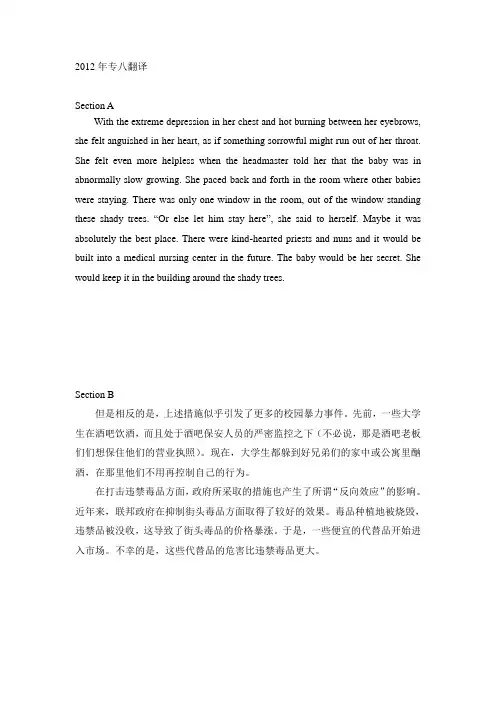 2012 年专八翻译

Section A

With the extreme depression in her chest and hot burning between her eyebrows, she felt anguished in her heart, as if something sorrowful might run out of her throat. She felt even more helpless when the headmaster told her that the baby was in abnormally slow growing. She paced back and forth in the room where other babies were staying. There was only one window in the room, out of the window standing these shady trees. "Or else let him stay here", she said to herself. Maybe it was absolutely the best place. There were kind-hearted priests and nuns and it would be built into a medical nursing center in the future. The baby would be her secret. She would keep it in the building around the shady trees.

Section B

但是相反的是，上述措施似乎引发了更多的校园暴力事件。先前，一些大学生在酒吧饮酒，而且处于酒吧保安人员的严密监控之下（不必说，那是酒吧老板们们想保住他们的营业执照）。现在，大学生都躲到好兄弟们的家中或公寓里酗酒，在那里他们不用再控制自己的行为。

在打击违禁毒品方面，政府所采取的措施也产生了所谓"反向效应"的影响。近年来，联邦政府在抑制街头毒品方面取得了较好的效果。毒品种植地被烧毁，违禁品被没收，这导致了街头毒品的价格暴涨。于是，一些便宜的代替品开始进入市场。不幸的是，这些代替品的危害比违禁毒品更大。